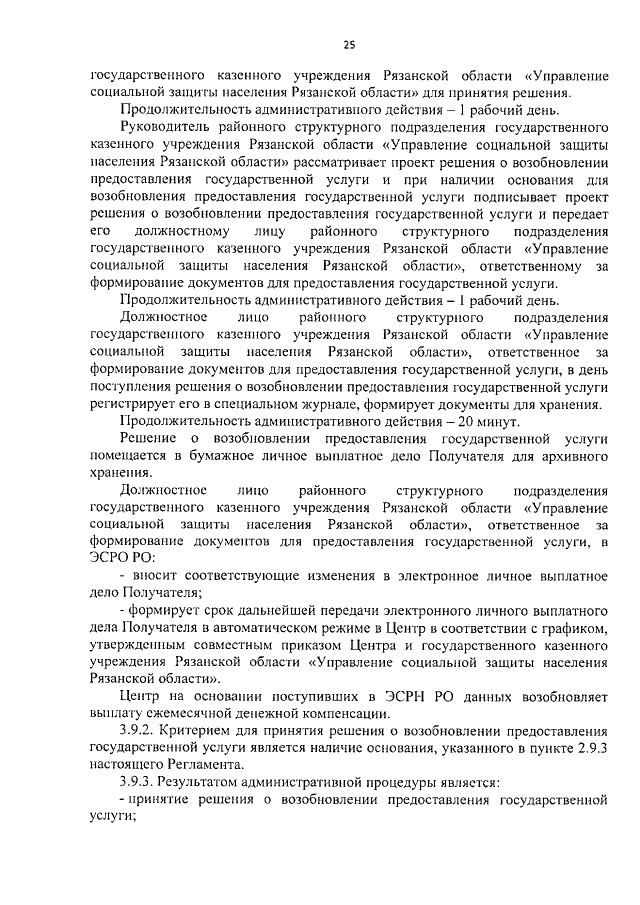 25

государственного казенного учреждения Рязанской области «Управление социальной защиты населения Рязанской области» для принятия решения.

Продолжительность административного действия – 1 рабочий день.

Руководитель районного структурного подразделения государственного казенного учреждения Рязанской области «Управление социальной защиты населения Рязанской области» рассматривает проект решения о возобновлении предоставления государственной услуги и при наличии основания для возобновления предоставления государственной услуги подписывает проект решения о возобновлении предоставления государственной услуги и передает его должностному лицу районного структурного подразделения государственного казенного учреждения Рязанской области «Управление социальной защиты населения Рязанской области», ответственному за формирование документов для предоставления государственной услуги.

Продолжительность административного действия – 1 рабочий день.

Должностное лицо районного структурного подразделения государственного казенного учреждения Рязанской области «Управление социальной защиты населения Рязанской области», ответственное за формирование документов для предоставления государственной услуги, в день поступления решения о возобновлении предоставления государственной услуги регистрирует его в специальном журнале, формирует документы для хранения.

Продолжительность административного действия – 20 минут.

Решение о возобновлении предоставления государственной услуги помещается в бумажное личное выплатное дело Получателя для архивного хранения.

Должностное лицо районного структурного подразделения государственного казенного учреждения Рязанской области «Управление социальной защиты населения Рязанской области», ответственное за формирование документов для предоставления государственной услуги, в ЭСРО РО:

- вносит соответствующие изменения в электронное личное выплатное дело Получателя;

- формирует срок дальнейшей передачи электронного личного выплатного дела Получателя в автоматическом режиме в Центр в соответствии с графиком, утвержденным совместным приказом Центра и государственного казенного учреждения Рязанской области «Управление социальной защиты населения Рязанской области».

Центр на основании поступивших в ЭСРН РО данных возобновляет выплату ежемесячной денежной компенсации.

3.9.2. Критерием для принятия решения о возобновлении предоставления государственной услуги является наличие основания, указанного в пункте 2.9.3 настоящего Регламента.

3.9.3. Результатом административной процедуры является:

- принятие решения о возобновлении предоставления государственной услуги;